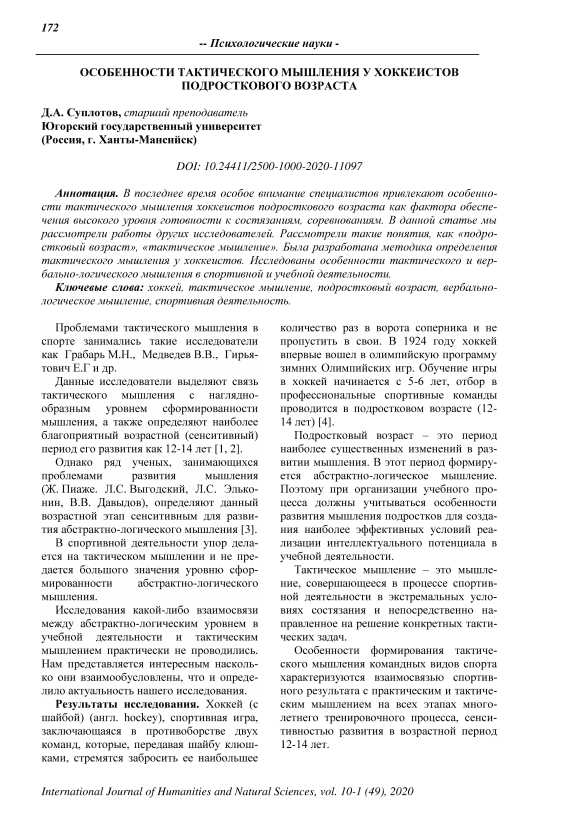 172

-- Психологические науки -

ОСОБЕННОСТИ ТАКТИЧЕСКОГО МЫШЛЕНИЯ У ХОККЕИСТОВ ПОДРОСТКОВОГО ВОЗРАСТА

Д.А. Суплотов, старший преподаватель
Югорский государственный университет
(Россия, г. Ханты-Мансийск)

DOI: 10.24411/2500-1000-2020-11097

Аннотация. В последнее время особое внимание специалистов привлекают особенности тактического мышления хоккеистов подросткового возраста как фактора обеспечения высокого уровня готовности к состязаниям, соревнованиям. В данной статье мы рассмотрели работы других исследователей. Рассмотрели такие понятия, как «подростковый возраст», «тактическое мышление». Была разработана методика определения тактического мышления у хоккеистов. Исследованы особенности тактического и вербально-логического мышления в спортивной и учебной деятельности.

Ключевые слова: хоккей, тактическое мышление, подростковый возраст, вербально-логическое мышление, спортивная деятельность.

Проблемами тактического мышления в спорте занимались такие исследователи как Грабарь М.Н., Медведев В.В., Гирьятович Е.Г и др.

Данные исследователи выделяют связь тактического мышления с наглядно-образным уровнем сформированности мышления, а также определяют наиболее благоприятный возрастной (сенситивный) период его развития как 12-14 лет [1, 2].

Однако ряд ученых, занимающихся проблемами развития мышления (Ж. Пиаже. Л.С. Выгодский, Л.С. Эльконин, В.В. Давыдов), определяют данный возрастной этап сенситивным для развития абстрактно-логического мышления [3].

В спортивной деятельности упор делается на тактическом мышлении и не предается большого значения уровню сформированности абстрактно-логического мышления.

Исследования какой-либо взаимосвязи между абстрактно-логическим уровнем в учебной деятельности и тактическим мышлением практически не проводились. Нам представляется интересным насколько они взаимообусловлены, что и определило актуальность нашего исследования.

Результаты исследования. Хоккей (с шайбой) (англ. hockey), спортивная игра, заключающаяся в противоборстве двух команд, которые, передавая шайбу клюшками, стремятся забросить ее наибольшее количество раз в ворота соперника и не пропустить в свои. В 1924 году хоккей впервые вошел в олимпийскую программу зимних Олимпийских игр. Обучение игры в хоккей начинается с 5-6 лет, отбор в профессиональные спортивные команды проводится в подростковом возрасте (12-14 лет) [4].

Подростковый возраст – это период наиболее существенных изменений в развитии мышления. В этот период формируется абстрактно-логическое мышление. Поэтому при организации учебного процесса должны учитываться особенности развития мышления подростков для создания наиболее эффективных условий реализации интеллектуального потенциала в учебной деятельности.

Тактическое мышление – это мышление, совершающееся в процессе спортивной деятельности в экстремальных условиях состязания и непосредственно направленное на решение конкретных тактических задач.

Особенности формирования тактического мышления командных видов спорта характеризуются взаимосвязью спортивного результата с практическим и тактическим мышлением на всех этапах многолетнего тренировочного процесса, сенситивностью развития в возрастной период 12-14 лет.

International Journal of Humanities and Natural Sciences, vol. 10-1 (49), 2020